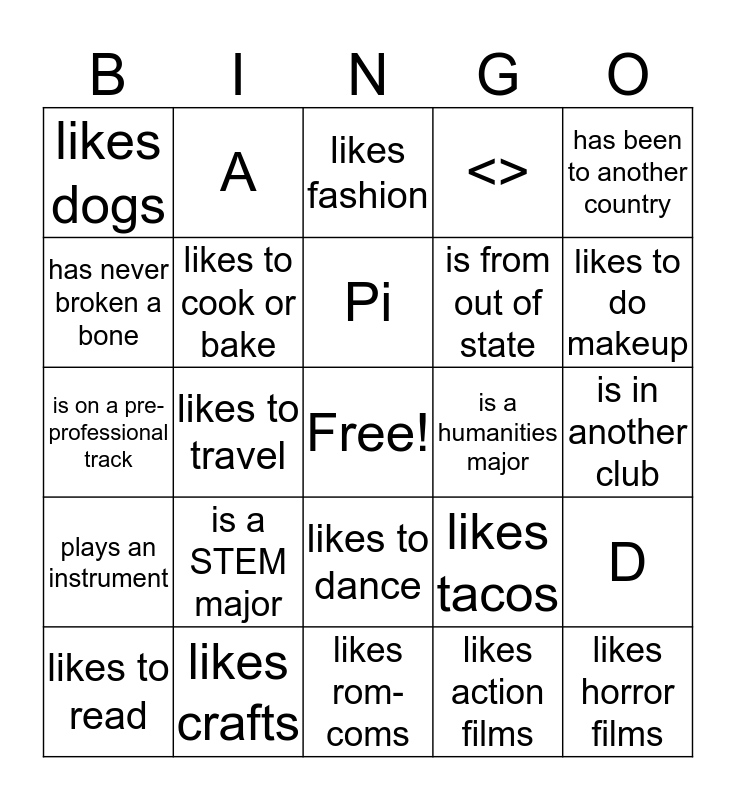 | B | I | N | G | O |
|---|---|---|---|---|
| likes dogs | A | likes fashion | <> | has been to another country |
| has never broken a bone | likes to cook or bake | Pi | is from out of state | likes to do makeup |
| is on a pre-professional track | likes to travel | Free! | is a humanities major | is in another club |
| plays an instrument | is a STEM major | likes to dance | likes tacos | D |
| likes to read | likes crafts | likes rom-coms | likes action films | likes horror films |